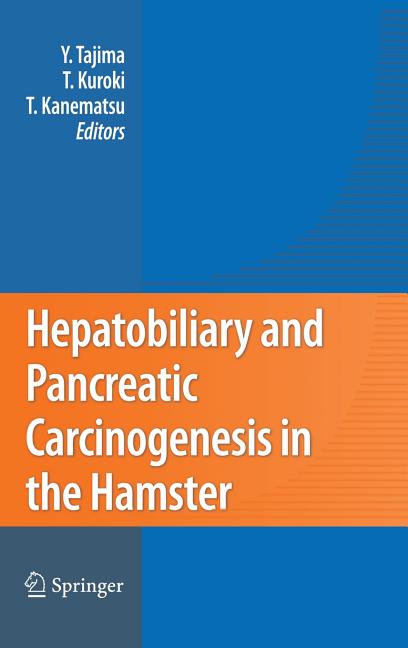 Y. Tajima
T. Kuroki
T. Kanematsu
Editors

Hepatobiliary and Pancreatic Carcinogenesis in the Hamster

Springer